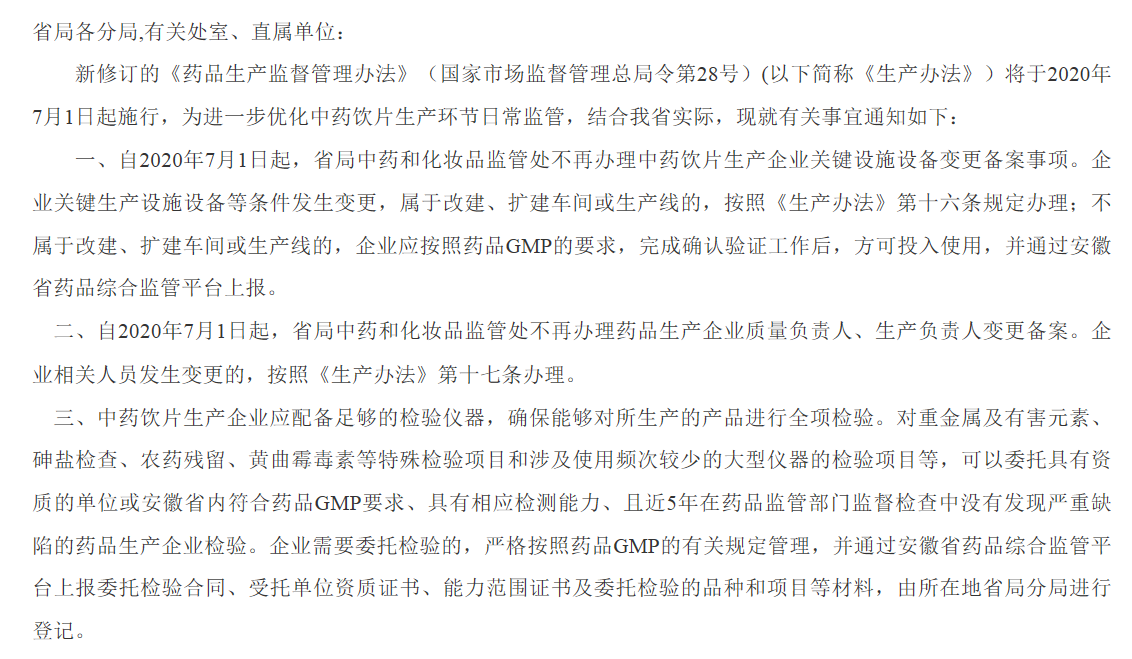 省局各分局,有关处室、直属单位：

新修订的《药品生产监督管理办法》（国家市场监督管理总局令第28号）(以下简称《生产办法》）将于2020年7月1日起施行，为进一步优化中药饮片生产环节日常监管，结合我省实际，现就有关事宜通知如下：

一、自2020年7月1日起，省局中药和化妆品监管处不再办理中药饮片生产企业关键设施设备变更备案事项。企业关键生产设施设备等条件发生变更，属于改建、扩建车间或生产线的，按照《生产办法》第十六条规定办理；不属于改建、扩建车间或生产线的，企业应按照药品GMP的要求，完成确认验证工作后，方可投入使用，并通过安徽省药品综合监管平台上报。

二、自2020年7月1日起，省局中药和化妆品监管处不再办理药品生产企业质量负责人、生产负责人变更备案。企业相关人员发生变更的，按照《生产办法》第十七条办理。

三、中药饮片生产企业应配备足够的检验仪器，确保能够对所生产的产品进行全项检验。对重金属及有害元素、砷盐检查、农药残留、黄曲霉毒素等特殊检验项目和涉及使用频次较少的大型仪器的检验项目等，可以委托具有资质的单位或安徽省内符合药品GMP要求、具有相应检测能力、且近5年在药品监管部门监督检查中没有发现严重缺陷的药品生产企业检验。企业需要委托检验的，严格按照药品GMP的有关规定管理，并通过安徽省药品综合监管平台上报委托检验合同、受托单位资质证书、能力范围证书及委托检验的品种和项目等材料，由所在地省局分局进行登记。